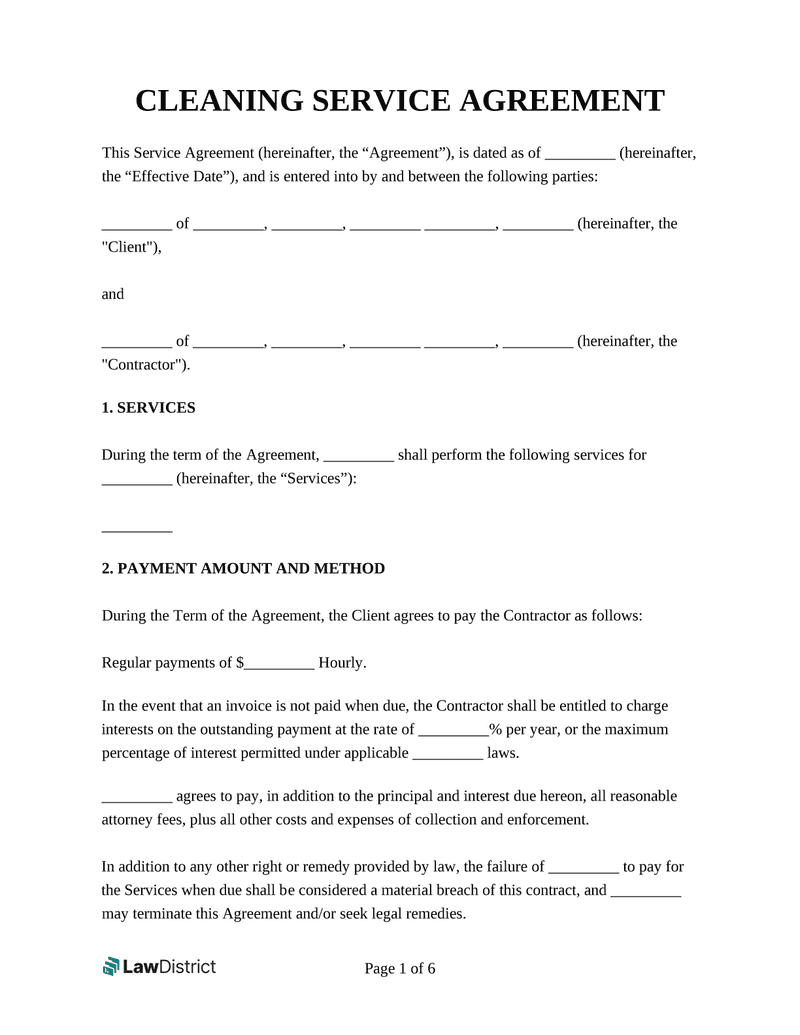 CLEANING SERVICE AGREEMENT

This Service Agreement (hereinafter, the “Agreement”), is dated as of _________ (hereinafter, the “Effective Date”), and is entered into by and between the following parties:

_________ of _________, _________, _________ _________, _________ (hereinafter, the "Client"),

and

_________ of _________, _________, _________ _________, _________ (hereinafter, the "Contractor").

1. SERVICES

During the term of the Agreement, _________ shall perform the following services for _________ (hereinafter, the “Services”):

_________

2. PAYMENT AMOUNT AND METHOD

During the Term of the Agreement, the Client agrees to pay the Contractor as follows:

Regular payments of $_________ Hourly.

In the event that an invoice is not paid when due, the Contractor shall be entitled to charge interests on the outstanding payment at the rate of _________% per year, or the maximum percentage of interest permitted under applicable _________ laws.

_________ agrees to pay, in addition to the principal and interest due hereon, all reasonable attorney fees, plus all other costs and expenses of collection and enforcement.

In addition to any other right or remedy provided by law, the failure of _________ to pay for the Services when due shall be considered a material breach of this contract, and _________ may terminate this Agreement and/or seek legal remedies.

LawDistrict

Page 1 of 6